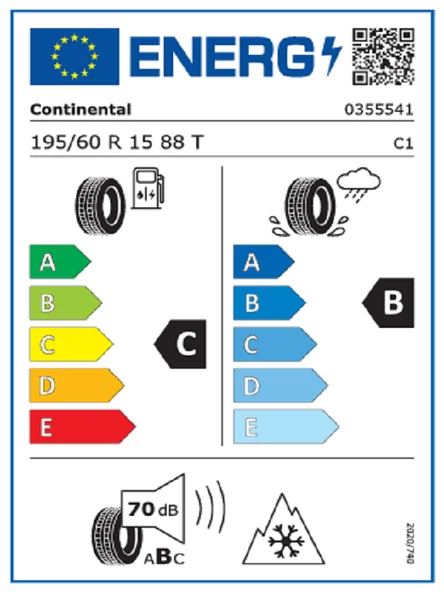 ENERG

Continental 0355541

195/60 R 15 88 T C1

A
B
C
D
E

C

A
B
C
D
E

B

70 dB

ABC

2020/740